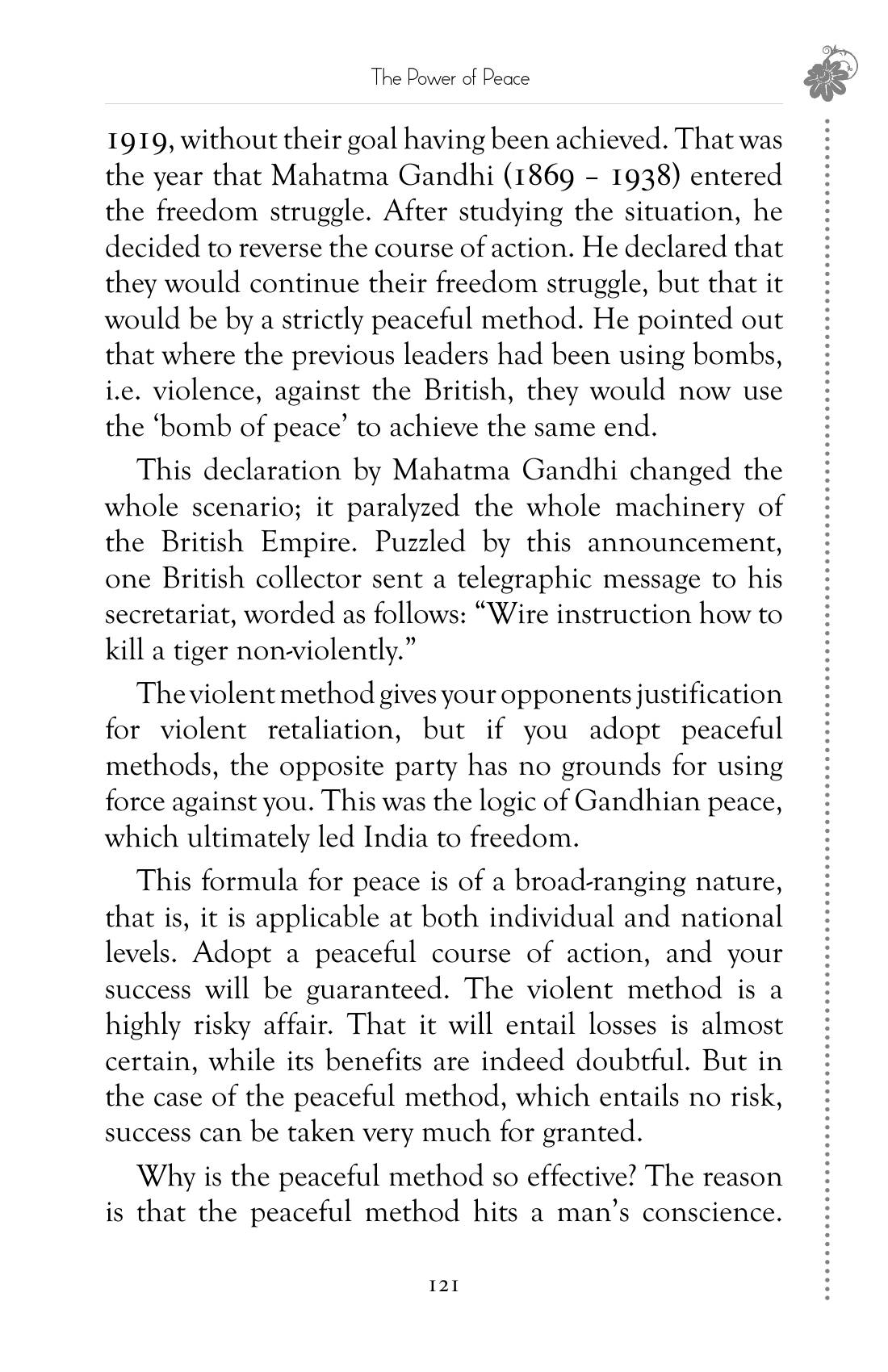 The Power of Peace

1919, without their goal having been achieved. That was the year that Mahatma Gandhi (1869 – 1938) entered the freedom struggle. After studying the situation, he decided to reverse the course of action. He declared that they would continue their freedom struggle, but that it would be by a strictly peaceful method. He pointed out that where the previous leaders had been using bombs, i.e. violence, against the British, they would now use the 'bomb of peace' to achieve the same end.

This declaration by Mahatma Gandhi changed the whole scenario; it paralyzed the whole machinery of the British Empire. Puzzled by this announcement, one British collector sent a telegraphic message to his secretariat, worded as follows: "Wire instruction how to kill a tiger non-violently."

The violent method gives your opponents justification for violent retaliation, but if you adopt peaceful methods, the opposite party has no grounds for using force against you. This was the logic of Gandhian peace, which ultimately led India to freedom.

This formula for peace is of a broad-ranging nature, that is, it is applicable at both individual and national levels. Adopt a peaceful course of action, and your success will be guaranteed. The violent method is a highly risky affair. That it will entail losses is almost certain, while its benefits are indeed doubtful. But in the case of the peaceful method, which entails no risk, success can be taken very much for granted.

Why is the peaceful method so effective? The reason is that the peaceful method hits a man's conscience.

121